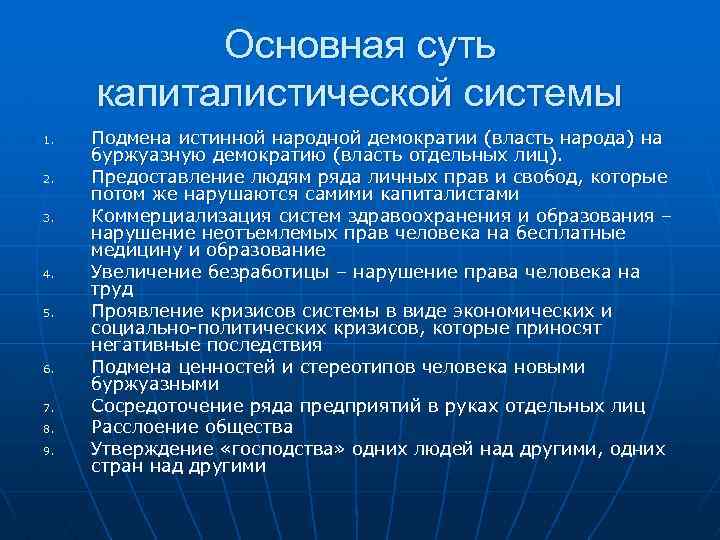 Основная суть капиталистической системы

1. Подмена истинной народной демократии (власть народа) на буржуазную демократию (власть отдельных лиц).
2. Предоставление людям ряда личных прав и свобод, которые потом же нарушаются самими капиталистами
3. Коммерциализация систем здравоохранения и образования – нарушение неотъемлемых прав человека на бесплатные медицину и образование
4. Увеличение безработицы – нарушение права человека на труд
5. Проявление кризисов системы в виде экономических и социально-политических кризисов, которые приносят негативные последствия
6. Подмена ценностей и стереотипов человека новыми буржуазными
7. Сосредоточение ряда предприятий в руках отдельных лиц
8. Расслоение общества
9. Утверждение «господства» одних людей над другими, одних стран над другими